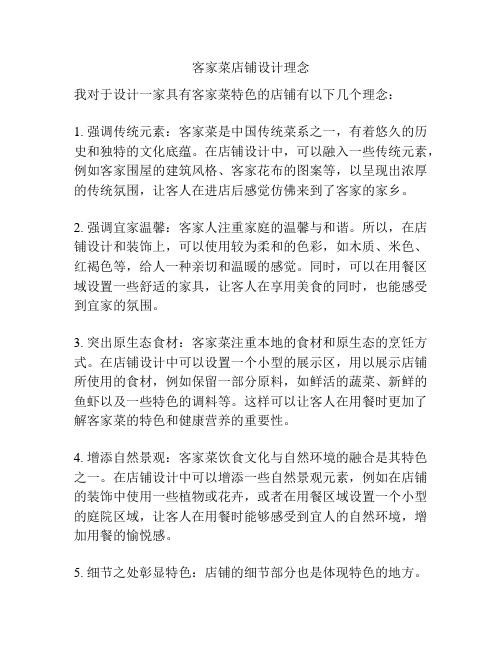 客家菜店铺设计理念

我对于设计一家具有客家菜特色的店铺有以下几个理念：

1. 强调传统元素：客家菜是中国传统菜系之一，有着悠久的历史和独特的文化底蕴。在店铺设计中，可以融入一些传统元素，例如客家围屋的建筑风格、客家花布的图案等，以呈现出浓厚的传统氛围，让客人在进店后感觉仿佛来到了客家的家乡。

2. 强调宜家温馨：客家人注重家庭的温馨与和谐。所以，在店铺设计和装饰上，可以使用较为柔和的色彩，如木质、米色、红褐色等，给人一种亲切和温暖的感觉。同时，可以在用餐区域设置一些舒适的家具，让客人在享用美食的同时，也能感受到宜家的氛围。

3. 突出原生态食材：客家菜注重本地的食材和原生态的烹饪方式。在店铺设计中可以设置一个小型的展示区，用以展示店铺所使用的食材，例如保留一部分原料，如鲜活的蔬菜、新鲜的鱼虾以及一些特色的调料等。这样可以让客人在用餐时更加了解客家菜的特色和健康营养的重要性。

4. 增添自然景观：客家菜饮食文化与自然环境的融合是其特色之一。在店铺设计中可以增添一些自然景观元素，例如在店铺的装饰中使用一些植物或花卉，或者在用餐区域设置一个小型的庭院区域，让客人在用餐时能够感受到宜人的自然环境，增加用餐的愉悦感。

5. 细节之处彰显特色：店铺的细节部分也是体现特色的地方。